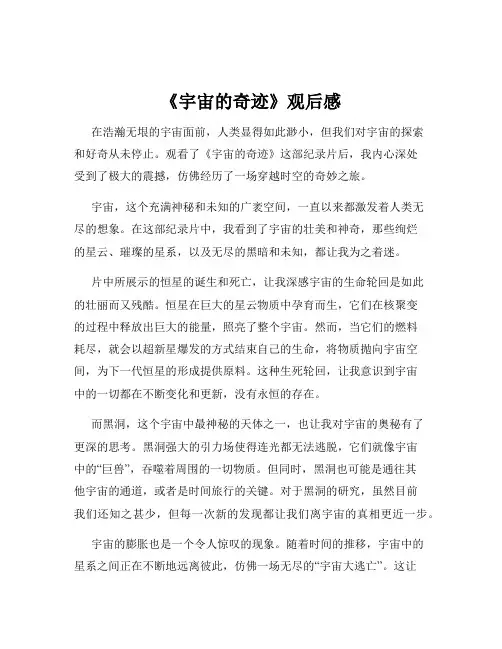 《宇宙的奇迹》观后感

在浩瀚无垠的宇宙面前，人类显得如此渺小，但我们对宇宙的探索和好奇从未停止。观看了《宇宙的奇迹》这部纪录片后，我内心深处受到了极大的震撼，仿佛经历了一场穿越时空的奇妙之旅。

宇宙，这个充满神秘和未知的广袤空间，一直以来都激发着人类无尽的想象。在这部纪录片中，我看到了宇宙的壮美和神奇，那些绚烂的星云、璀璨的星系，以及无尽的黑暗和未知，都让我为之着迷。

片中所展示的恒星的诞生和死亡，让我深感宇宙的生命轮回是如此的壮丽而又残酷。恒星在巨大的星云物质中孕育而生，它们在核聚变的过程中释放出巨大的能量，照亮了整个宇宙。然而，当它们的燃料耗尽，就会以超新星爆发的方式结束自己的生命，将物质抛向宇宙空间，为下一代恒星的形成提供原料。这种生死轮回，让我意识到宇宙中的一切都在不断变化和更新，没有永恒的存在。

而黑洞，这个宇宙中最神秘的天体之一，也让我对宇宙的奥秘有了更深的思考。黑洞强大的引力场使得连光都无法逃脱，它们就像宇宙中的“巨兽”，吞噬着周围的一切物质。但同时，黑洞也可能是通往其他宇宙的通道，或者是时间旅行的关键。对于黑洞的研究，虽然目前我们还知之甚少，但每一次新的发现都让我们离宇宙的真相更近一步。

宇宙的膨胀也是一个令人惊叹的现象。随着时间的推移，宇宙中的星系之间正在不断地远离彼此，仿佛一场无尽的“宇宙大逃亡”。这让